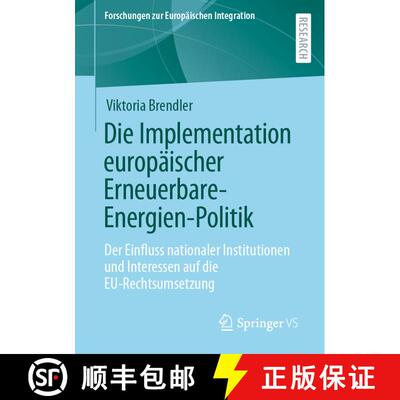 Forschungen zur Europäischen Integration

RESEARCH

Viktoria Brendler

Die Implementation europäischer Erneuerbare-Energien-Politik

Der Einfluss nationaler Institutionen und Interessen auf die EU-Rechtsumsetzung

Springer VS

SF 顺丰包邮 正版保证